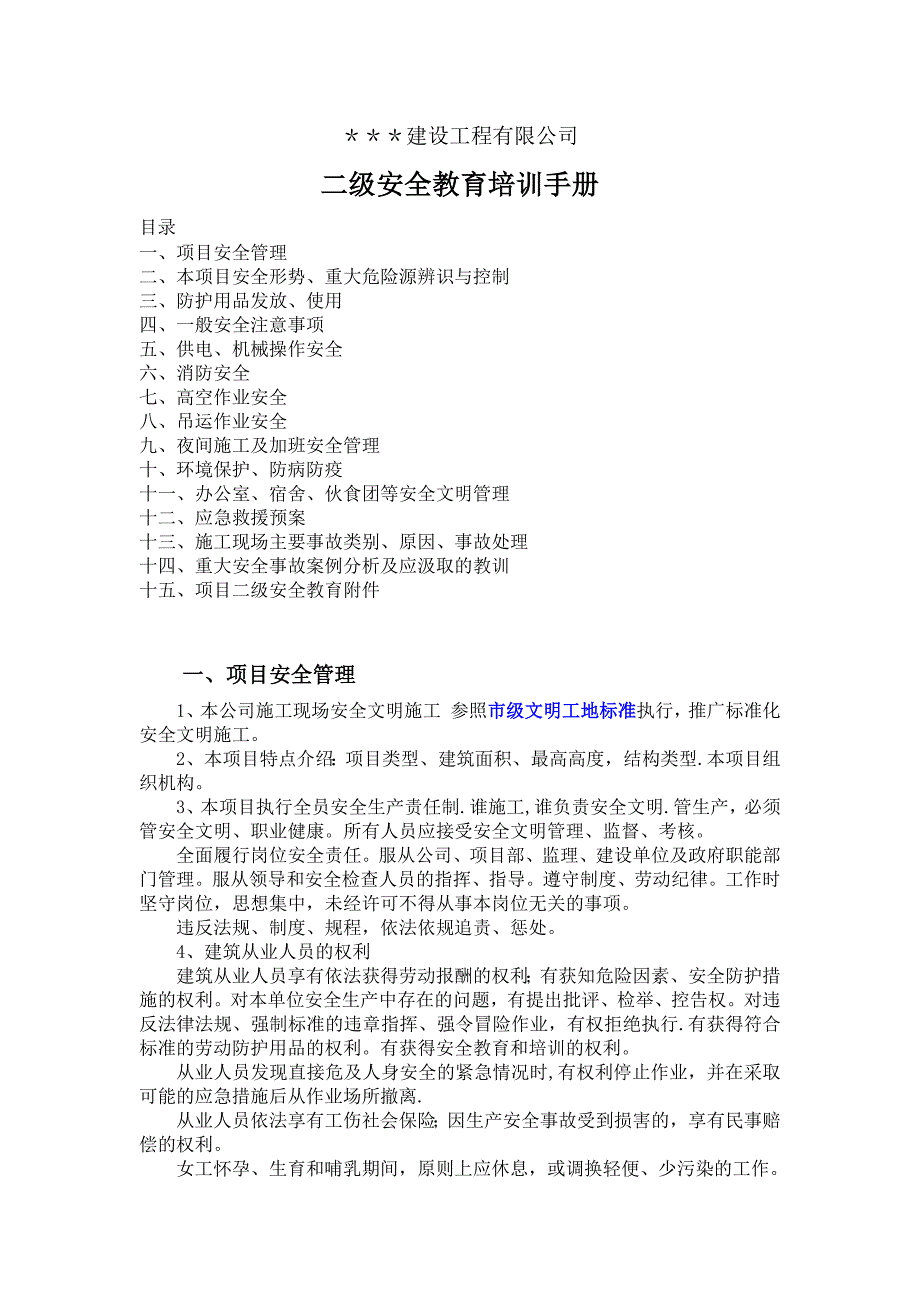 ＊＊＊建设工程有限公司

二级安全教育培训手册

目录
一、项目安全管理
二、本项目安全形势、重大危险源辨识与控制
三、防护用品发放、使用
四、一般安全注意事项
五、供电、机械操作安全
六、消防安全
七、高空作业安全
八、吊运作业安全
九、夜间施工及加班安全管理
十、环境保护、防病防疫
十一、办公室、宿舍、伙食团等安全文明管理
十二、应急救援预案
十三、施工现场主要事故类别、原因、事故处理
十四、重大安全事故案例分析及应汲取的教训
十五、项目二级安全教育附件

一、项目安全管理

1、本公司施工现场安全文明施工 参照市级文明工地标准执行，推广标准化安全文明施工。

2、本项目特点介绍：项目类型、建筑面积、最高高度，结构类型.本项目组织机构。

3、本项目执行全员安全生产责任制.谁施工,谁负责安全文明.管生产，必须管安全文明、职业健康。所有人员应接受安全文明管理、监督、考核。

全面履行岗位安全责任。服从公司、项目部、监理、建设单位及政府职能部门管理。服从领导和安全检查人员的指挥、指导。遵守制度、劳动纪律。工作时坚守岗位，思想集中，未经许可不得从事本岗位无关的事项。

违反法规、制度、规程，依法依规追责、惩处。

4、建筑从业人员的权利

建筑从业人员享有依法获得劳动报酬的权利；有获知危险因素、安全防护措施的权利。对本单位安全生产中存在的问题，有提出批评、检举、控告权。对违反法律法规、强制标准的违章指挥、强令冒险作业，有权拒绝执行.有获得符合标准的劳动防护用品的权利。有获得安全教育和培训的权利。

从业人员发现直接危及人身安全的紧急情况时,有权利停止作业，并在采取可能的应急措施后从作业场所撤离.

从业人员依法享有工伤社会保险；因生产安全事故受到损害的，享有民事赔偿的权利。

女工怀孕、生育和哺乳期间，原则上应休息，或调换轻便、少污染的工作。